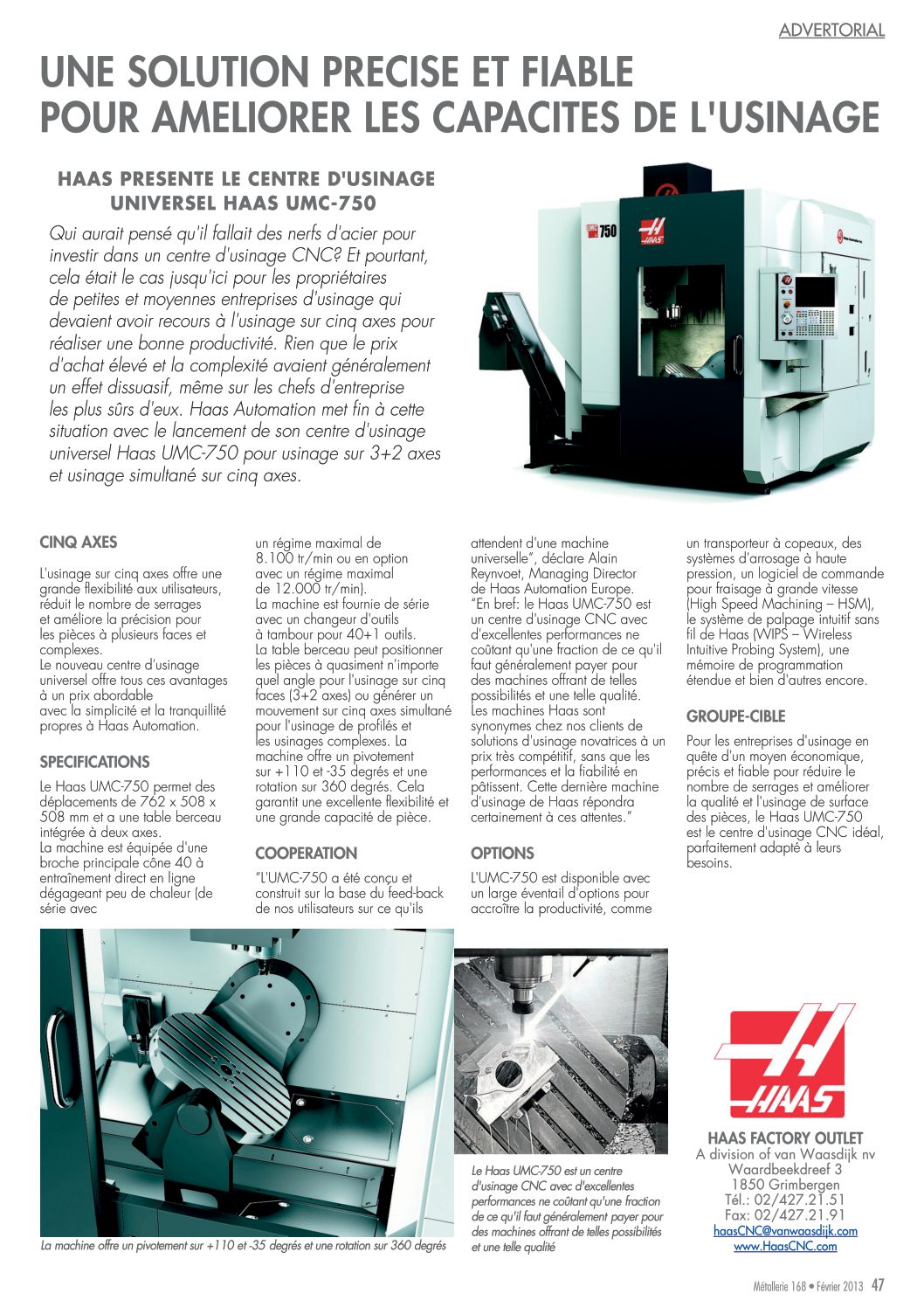 ADVERTORIAL

UNE SOLUTION PRECISE ET FIABLE POUR AMELIORER LES CAPACITES DE L'USINAGE

HAAS PRESENTE LE CENTRE D'USINAGE UNIVERSEL HAAS UMC-750

Qui aurait pensé qu'il fallait des nerfs d'acier pour investir dans un centre d'usinage CNC? Et pourtant, cela était le cas jusqu'ici pour les propriétaires de petites et moyennes entreprises d'usinage qui devaient avoir recours à l'usinage sur cinq axes pour réaliser une bonne productivité. Rien que le prix d'achat élevé et la complexité avaient généralement un effet dissuasif, même sur les chefs d'entreprise les plus sûrs d'eux. Haas Automation met fin à cette situation avec le lancement de son centre d'usinage universel Haas UMC-750 pour usinage sur 3+2 axes et usinage simultané sur cinq axes.

UMC 750

HAAS

CINQ AXES

L'usinage sur cinq axes offre une grande flexibilité aux utilisateurs, réduit le nombre de serrages et améliore la précision pour les pièces à plusieurs faces et complexes.
Le nouveau centre d'usinage universel offre tous ces avantages à un prix abordable avec la simplicité et la tranquillité propres à Haas Automation.

SPECIFICATIONS

Le Haas UMC-750 permet des déplacements de 762 x 508 x 508 mm et a une table berceau intégrée à deux axes.
La machine est équipée d'une broche principale cône 40 à entraînement direct en ligne dégageant peu de chaleur (de série avec un régime maximal de 8.100 tr/min ou en option avec un régime maximal de 12.000 tr/min).
La machine est fournie de série avec un changeur d'outils à tambour pour 40+1 outils.
La table berceau peut positionner les pièces à quasiment n'importe quel angle pour l'usinage sur cinq faces (3+2 axes) ou générer un mouvement sur cinq axes simultané pour l'usinage de profilés et les usinages complexes. La machine offre un pivotement sur +110 et -35 degrés et une rotation sur 360 degrés. Cela garantit une excellente flexibilité et une grande capacité de pièce.

COOPERATION

"L'UMC-750 a été conçu et construit sur la base du feed-back de nos utilisateurs sur ce qu'ils attendent d'une machine universelle", déclare Alain Reynvoet, Managing Director de Haas Automation Europe.
"En bref: le Haas UMC-750 est un centre d'usinage CNC avec d'excellentes performances ne coûtant qu'une fraction de ce qu'il faut généralement payer pour des machines offrant de telles possibilités et une telle qualité.
Les machines Haas sont synonymes chez nos clients de solutions d'usinage novatrices à un prix très compétitif, sans que les performances et la fiabilité en pâtissent. Cette dernière machine d'usinage de Haas répondra certainement à ces attentes."

OPTIONS

L'UMC-750 est disponible avec un large éventail d'options pour accroître la productivité, comme un transporteur à copeaux, des systèmes d'arrosage à haute pression, un logiciel de commande pour fraisage à grande vitesse (High Speed Machining – HSM), le système de palpage intuitif sans fil de Haas (WIPS – Wireless Intuitive Probing System), une mémoire de programmation étendue et bien d'autres encore.

GROUPE-CIBLE

Pour les entreprises d'usinage en quête d'un moyen économique, précis et fiable pour réduire le nombre de serrages et améliorer la qualité et l'usinage de surface des pièces, le Haas UMC-750 est le centre d'usinage CNC idéal, parfaitement adapté à leurs besoins.

La machine offre un pivotement sur +110 et -35 degrés et une rotation sur 360 degrés

Le Haas UMC-750 est un centre d'usinage CNC avec d'excellentes performances ne coûtant qu'une fraction de ce qu'il faut généralement payer pour des machines offrant de telles possibilités et une telle qualité

HAAS

HAAS FACTORY OUTLET
A division of van Waasdijk nv
Waardbeekdreef 3
1850 Grimbergen
Tél.: 02/427.21.51
Fax: 02/427.21.91
haasCNC@vanwaasdijk.com
www.HaasCNC.com

Métallerie 168 • Février 2013 47